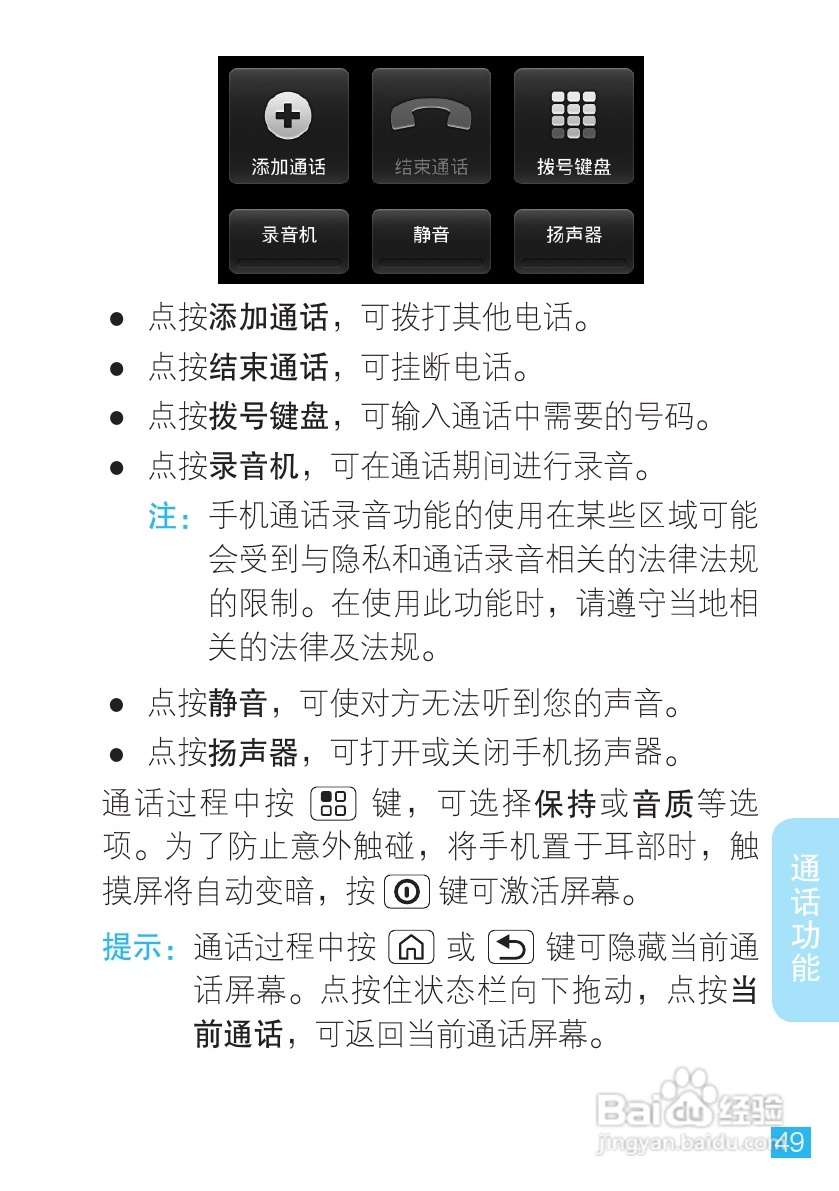 添加通话 结束通话 拨号键盘

录音机 静音 扬声器

• 点按添加通话，可拨打其他电话。

• 点按结束通话，可挂断电话。

• 点按拨号键盘，可输入通话中需要的号码。

• 点按录音机，可在通话期间进行录音。

注：手机通话录音功能的使用在某些区域可能会受到与隐私和通话录音相关的法律法规的限制。在使用此功能时，请遵守当地相关的法律及法规。

• 点按静音，可使对方无法听到您的声音。

• 点按扬声器，可打开或关闭手机扬声器。

通话过程中按键，可选择保持或音质等选项。为了防止意外触碰，将手机置于耳部时，触摸屏将自动变暗，按键可激活屏幕。

提示：通话过程中按或键可隐藏当前通话屏幕。点按住状态栏向下拖动，点按当前通话，可返回当前通话屏幕。

通话功能

49

Baidu经验
jingyan.baidu.com